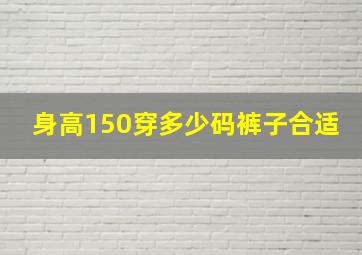 身高150穿多少码裤子合适